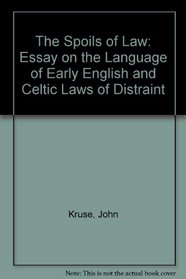 The Spoils of Law: Essay on the Language of Early English and Celtic Laws of Distraint

Kruse, John

Note: This is not the actual book cover